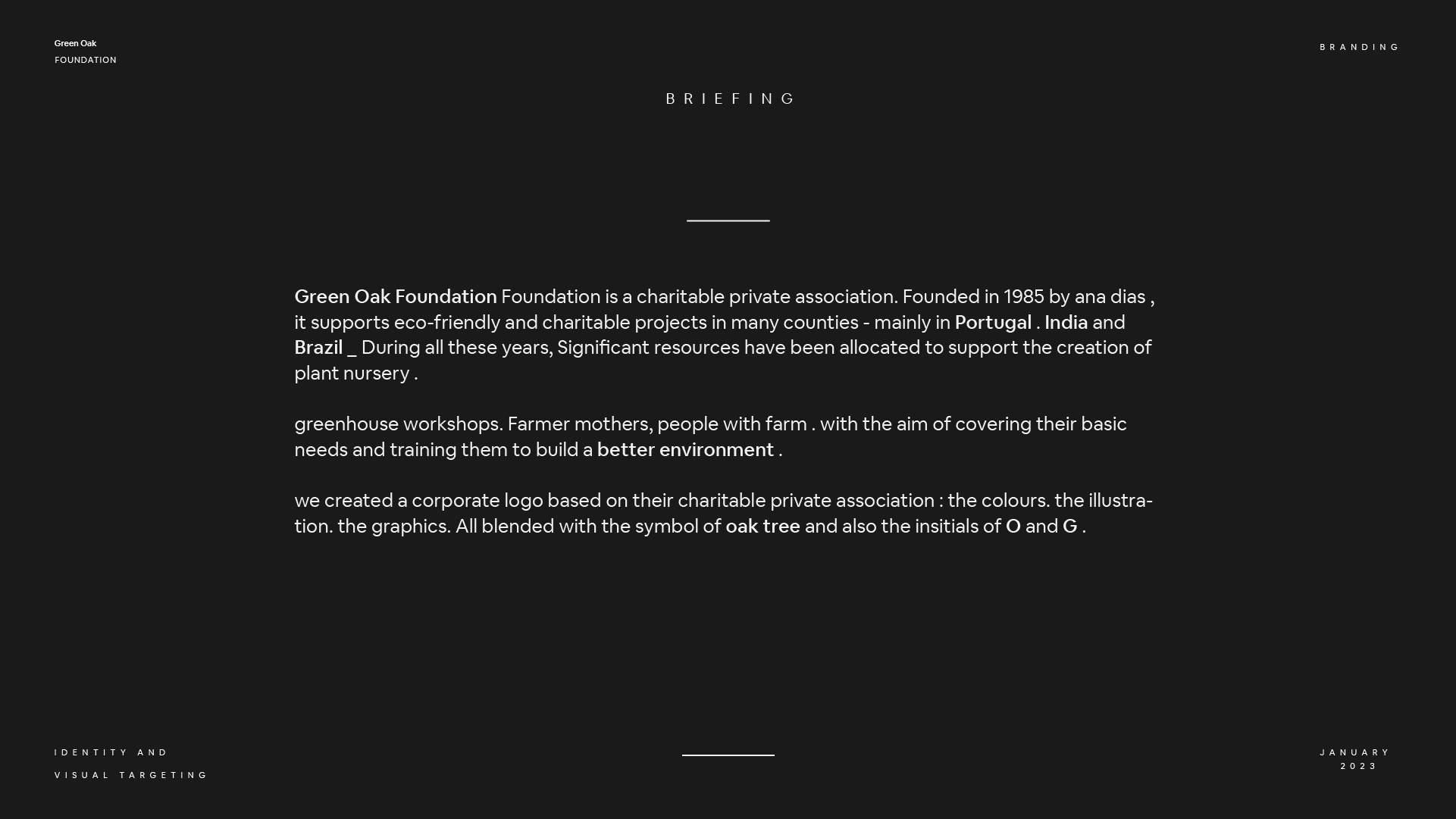 Green Oak
FOUNDATION

BRANDING

BRIEFING

Green Oak Foundation Foundation is a charitable private association. Founded in 1985 by ana dias , it supports eco-friendly and charitable projects in many counties - mainly in Portugal . India and Brazil _ During all these years, Significant resources have been allocated to support the creation of plant nursery .

greenhouse workshops. Farmer mothers, people with farm . with the aim of covering their basic needs and training them to build a better environment .

we created a corporate logo based on their charitable private association : the colours. the illustration. the graphics. All blended with the symbol of oak tree and also the insitials of O and G .

IDENTITY AND
VISUAL TARGETING

JANUARY
2023